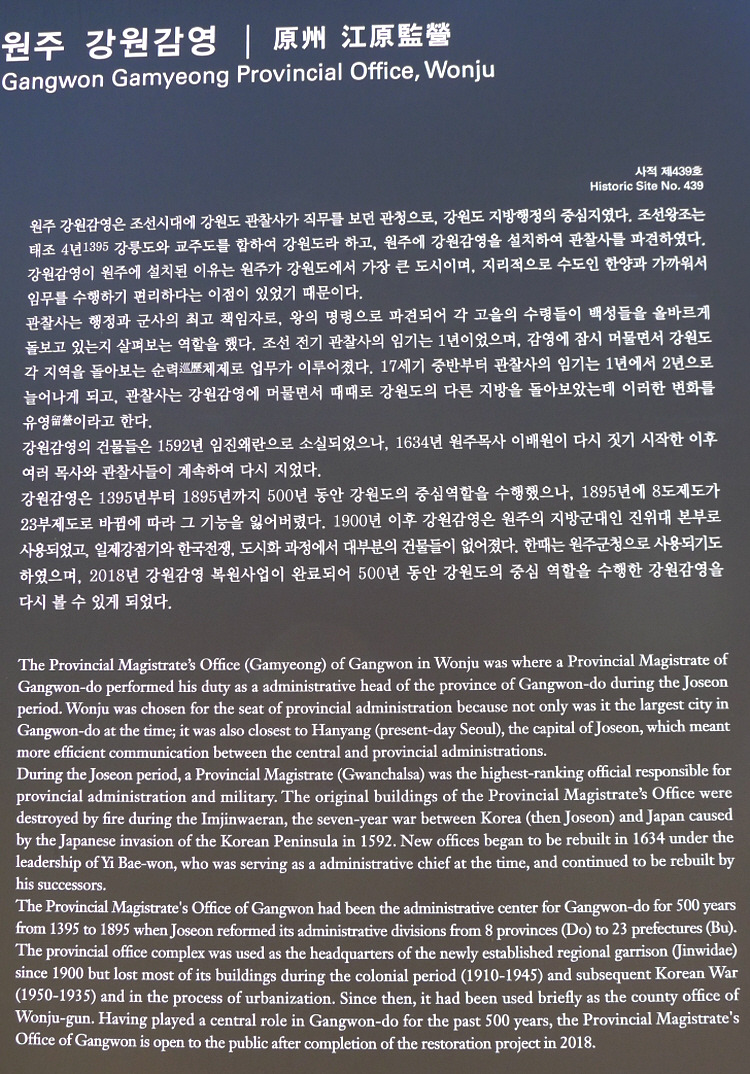 원주 강원감영 | 原州 江原監營
Gangwon Gamyeong Provincial Office, Wonju

사적 제439호
Historic Site No. 439

원주 강원감영은 조선시대에 강원도 관찰사가 직무를 보던 관청으로, 강원도 지방행정의 중심지였다. 조선왕조는 태조 4년1395 강릉도와 교주도를 합하여 강원도라 하고, 원주에 강원감영을 설치하여 관찰사를 파견하였다. 강원감영이 원주에 설치된 이유는 원주가 강원도에서 가장 큰 도시이며, 지리적으로 수도인 한양과 가까워서 임무를 수행하기 편리하다는 이점이 있었기 때문이다.
관찰사는 행정과 군사의 최고 책임자로, 왕의 명령으로 파견되어 각 고을의 수령들이 백성들을 올바르게 돌보고 있는지 살펴보는 역할을 했다. 조선 전기 관찰사의 임기는 1년이었으며, 감영에 잠시 머물면서 강원도 각 지역을 돌아보는 순력巡歷체제로 업무가 이루어졌다. 17세기 중반부터 관찰사의 임기는 1년에서 2년으로 늘어나게 되고, 관찰사는 강원감영에 머물면서 때때로 강원도의 다른 지방을 돌아보았는데 이러한 변화를 유영留營이라고 한다.
강원감영의 건물들은 1592년 임진왜란으로 소실되었으나, 1634년 원주목사 이배원이 다시 짓기 시작한 이후 여러 목사와 관찰사들이 계속하여 다시 지었다.
강원감영은 1395년부터 1895년까지 500년 동안 강원도의 중심역할을 수행했으나, 1895년에 8도제도가 23부제도로 바뀜에 따라 그 기능을 잃어버렸다. 1900년 이후 강원감영은 원주의 지방군대인 진위대 본부로 사용되었고, 일제강점기와 한국전쟁, 도시화 과정에서 대부분의 건물들이 없어졌다. 한때는 원주군청으로 사용되기도 하였으며, 2018년 강원감영 복원사업이 완료되어 500년 동안 강원도의 중심 역할을 수행한 강원감영을 다시 볼 수 있게 되었다.

The Provincial Magistrate's Office (Gamyeong) of Gangwon in Wonju was where a Provincial Magistrate of Gangwon-do performed his duty as a administrative head of the province of Gangwon-do during the Joseon period. Wonju was chosen for the seat of provincial administration because not only was it the largest city in Gangwon-do at the time; it was also closest to Hanyang (present-day Seoul), the capital of Joseon, which meant more efficient communication between the central and provincial administrations.
During the Joseon period, a Provincial Magistrate (Gwanchalsa) was the highest-ranking official responsible for provincial administration and military. The original buildings of the Provincial Magistrate's Office were destroyed by fire during the Imjinwaeran, the seven-year war between Korea (then Joseon) and Japan caused by the Japanese invasion of the Korean Peninsula in 1592. New offices began to be rebuilt in 1634 under the leadership of Yi Bae-won, who was serving as a administrative chief at the time, and continued to be rebuilt by his successors.
The Provincial Magistrate's Office of Gangwon had been the administrative center for Gangwon-do for 500 years from 1395 to 1895 when Joseon reformed its administrative divisions from 8 provinces (Do) to 23 prefectures (Bu). The provincial office complex was used as the headquarters of the newly established regional garrison (Jinwidae) since 1900 but lost most of its buildings during the colonial period (1910-1945) and subsequent Korean War (1950-1935) and in the process of urbanization. Since then, it had been used briefly as the county office of Wonju-gun. Having played a central role in Gangwon-do for the past 500 years, the Provincial Magistrate's Office of Gangwon is open to the public after completion of the restoration project in 2018.